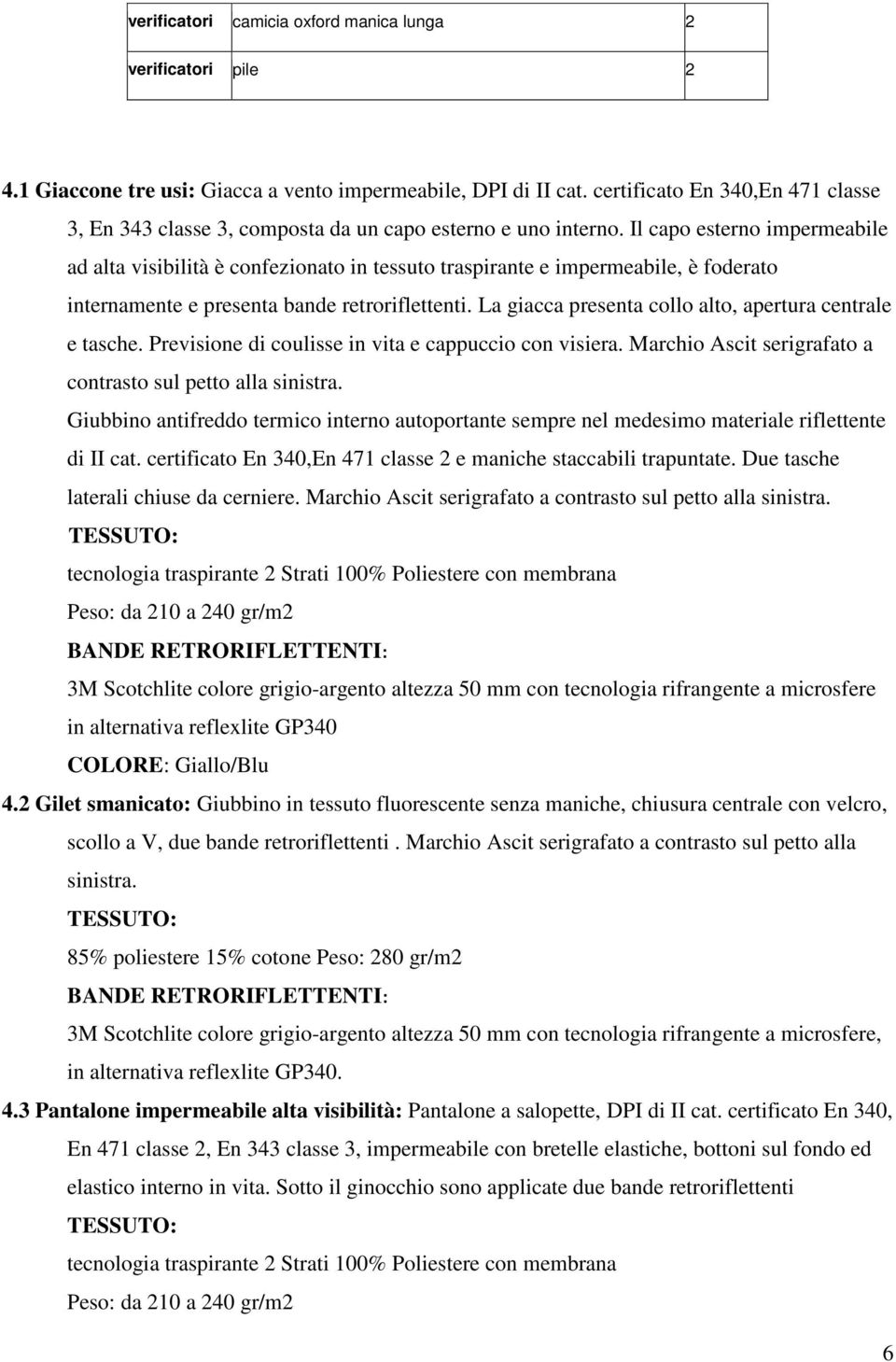 | verificatori | camicia oxford manica lunga | 2 |
|---|---|---|
| verificatori | pile | 2 |

4.1 Giaccone tre usi: Giacca a vento impermeabile, DPI di II cat. certificato En 340,En 471 classe 3, En 343 classe 3, composta da un capo esterno e uno interno. Il capo esterno impermeabile ad alta visibilità è confezionato in tessuto traspirante e impermeabile, è foderato internamente e presenta bande retroriflettenti. La giacca presenta collo alto, apertura centrale e tasche. Previsione di coulisse in vita e cappuccio con visiera. Marchio Ascit serigrafato a contrasto sul petto alla sinistra.

Giubbino antifreddo termico interno autoportante sempre nel medesimo materiale riflettente di II cat. certificato En 340,En 471 classe 2 e maniche staccabili trapuntate. Due tasche laterali chiuse da cerniere. Marchio Ascit serigrafato a contrasto sul petto alla sinistra.

TESSUTO:

tecnologia traspirante 2 Strati 100% Poliestere con membrana

Peso: da 210 a 240 gr/m2

BANDE RETRORIFLETTENTI:

3M Scotchlite colore grigio-argento altezza 50 mm con tecnologia rifrangente a microsfere in alternativa reflexlite GP340

COLORE: Giallo/Blu

4.2 Gilet smanicato: Giubbino in tessuto fluorescente senza maniche, chiusura centrale con velcro, scollo a V, due bande retroriflettenti . Marchio Ascit serigrafato a contrasto sul petto alla sinistra.

TESSUTO:

85% poliestere 15% cotone Peso: 280 gr/m2

BANDE RETRORIFLETTENTI:

3M Scotchlite colore grigio-argento altezza 50 mm con tecnologia rifrangente a microsfere, in alternativa reflexlite GP340.

4.3 Pantalone impermeabile alta visibilità: Pantalone a salopette, DPI di II cat. certificato En 340, En 471 classe 2, En 343 classe 3, impermeabile con bretelle elastiche, bottoni sul fondo ed elastico interno in vita. Sotto il ginocchio sono applicate due bande retroriflettenti

TESSUTO:

tecnologia traspirante 2 Strati 100% Poliestere con membrana

Peso: da 210 a 240 gr/m2

6